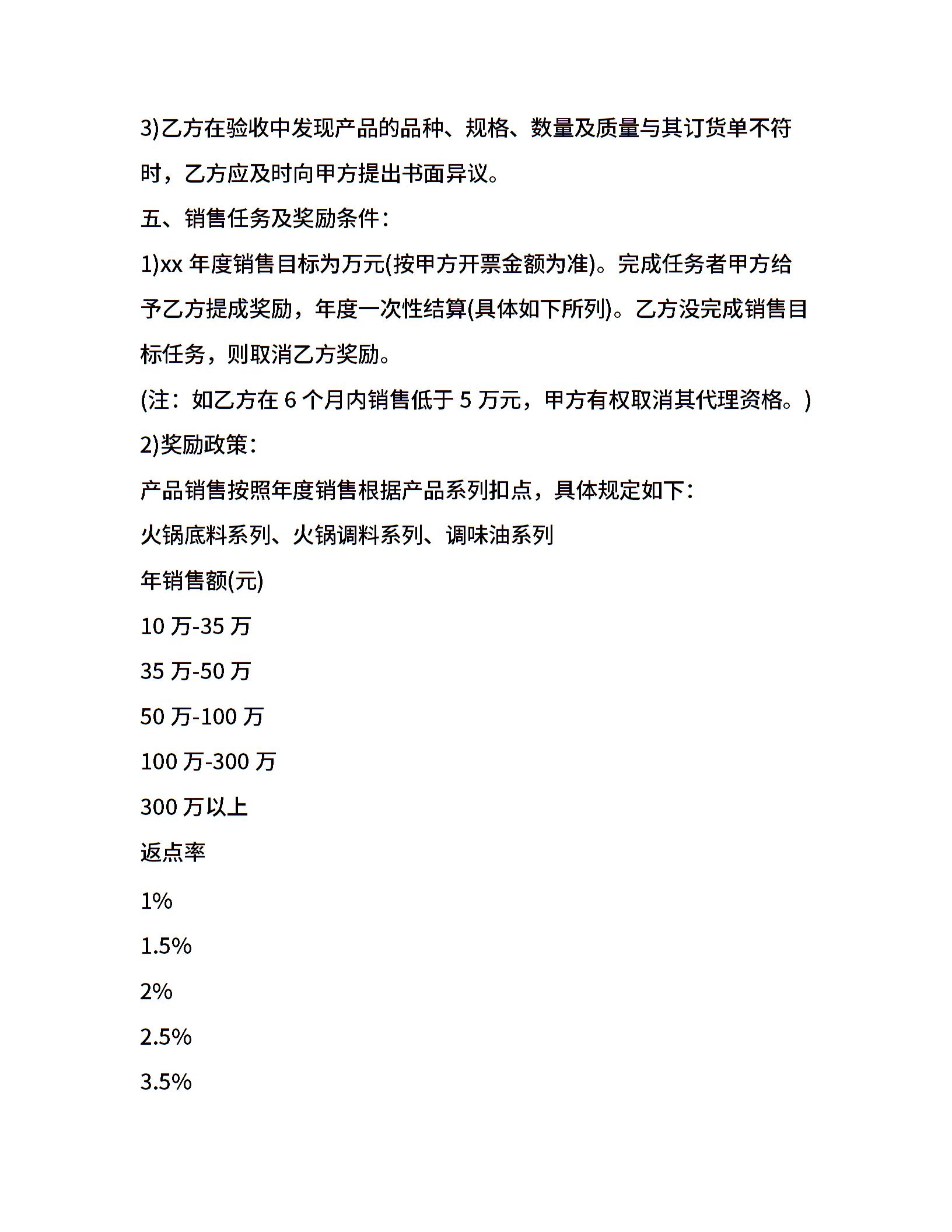 3)乙方在验收中发现产品的品种、规格、数量及质量与其订货单不符时，乙方应及时向甲方提出书面异议。

五、销售任务及奖励条件：

1)xx 年度销售目标为万元(按甲方开票金额为准)。完成任务者甲方给予乙方提成奖励，年度一次性结算(具体如下所列)。乙方没完成销售目标任务，则取消乙方奖励。

(注：如乙方在 6 个月内销售低于 5 万元，甲方有权取消其代理资格。)

2)奖励政策：

产品销售按照年度销售根据产品系列扣点，具体规定如下：

火锅底料系列、火锅调料系列、调味油系列

年销售额(元)

10 万-35 万

35 万-50 万

50 万-100 万

100 万-300 万

300 万以上

返点率

1%

1.5%

2%

2.5%

3.5%